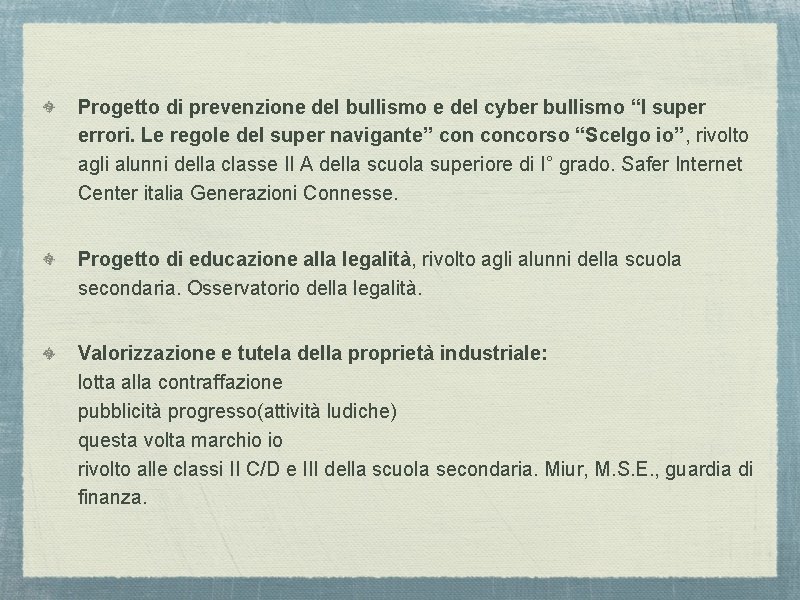 Progetto di prevenzione del bullismo e del cyber bullismo “I super errori. Le regole del super navigante” con concorso “Scelgo io”, rivolto agli alunni della classe II A della scuola superiore di I° grado. Safer Internet Center italia Generazioni Connesse.

Progetto di educazione alla legalità, rivolto agli alunni della scuola secondaria. Osservatorio della legalità.

Valorizzazione e tutela della proprietà industriale:
lotta alla contraffazione
pubblicità progresso(attività ludiche)
questa volta marchio io
rivolto alle classi II C/D e III della scuola secondaria. Miur, M.S.E., guardia di finanza.